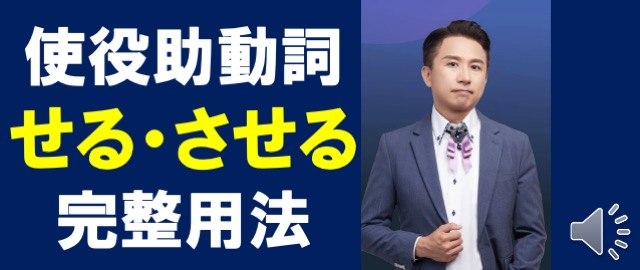 使役助動詞
せる・させる
完整用法